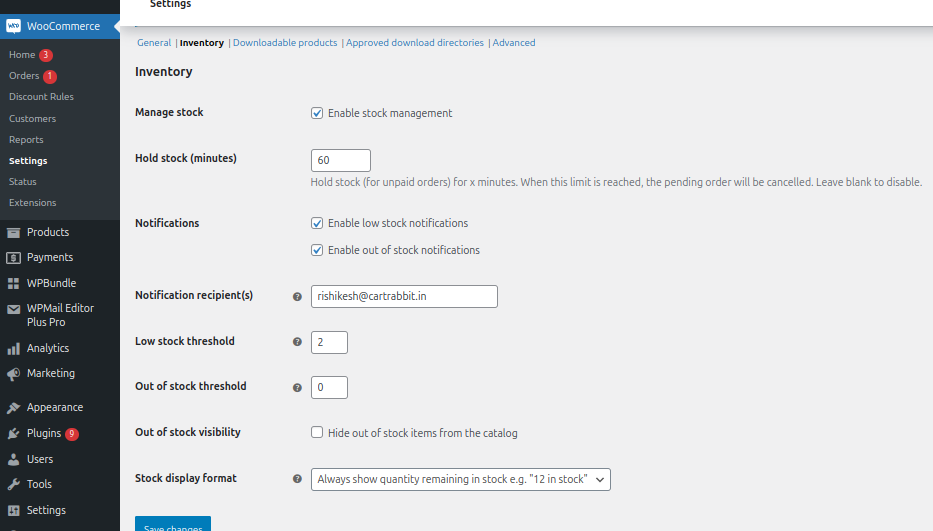 WooCommerce
Home 3
Orders 1
Discount Rules
Customers
Reports
Settings
Status
Extensions
Products
Payments
WPBundle
WPMail Editor Plus Pro
Analytics
Marketing
Appearance
Plugins 9
Users
Tools
Settings

Settings

General | Inventory | Downloadable products | Approved download directories | Advanced

Inventory

Manage stock
Enable stock management

Hold stock (minutes)
60
Hold stock (for unpaid orders) for x minutes. When this limit is reached, the pending order will be cancelled. Leave blank to disable.

Notifications
Enable low stock notifications
Enable out of stock notifications

Notification recipient(s)
rishikesh@cartrabbit.in

Low stock threshold
2

Out of stock threshold
0

Out of stock visibility
Hide out of stock items from the catalog

Stock display format
Always show quantity remaining in stock e.g. "12 in stock"

Save changes